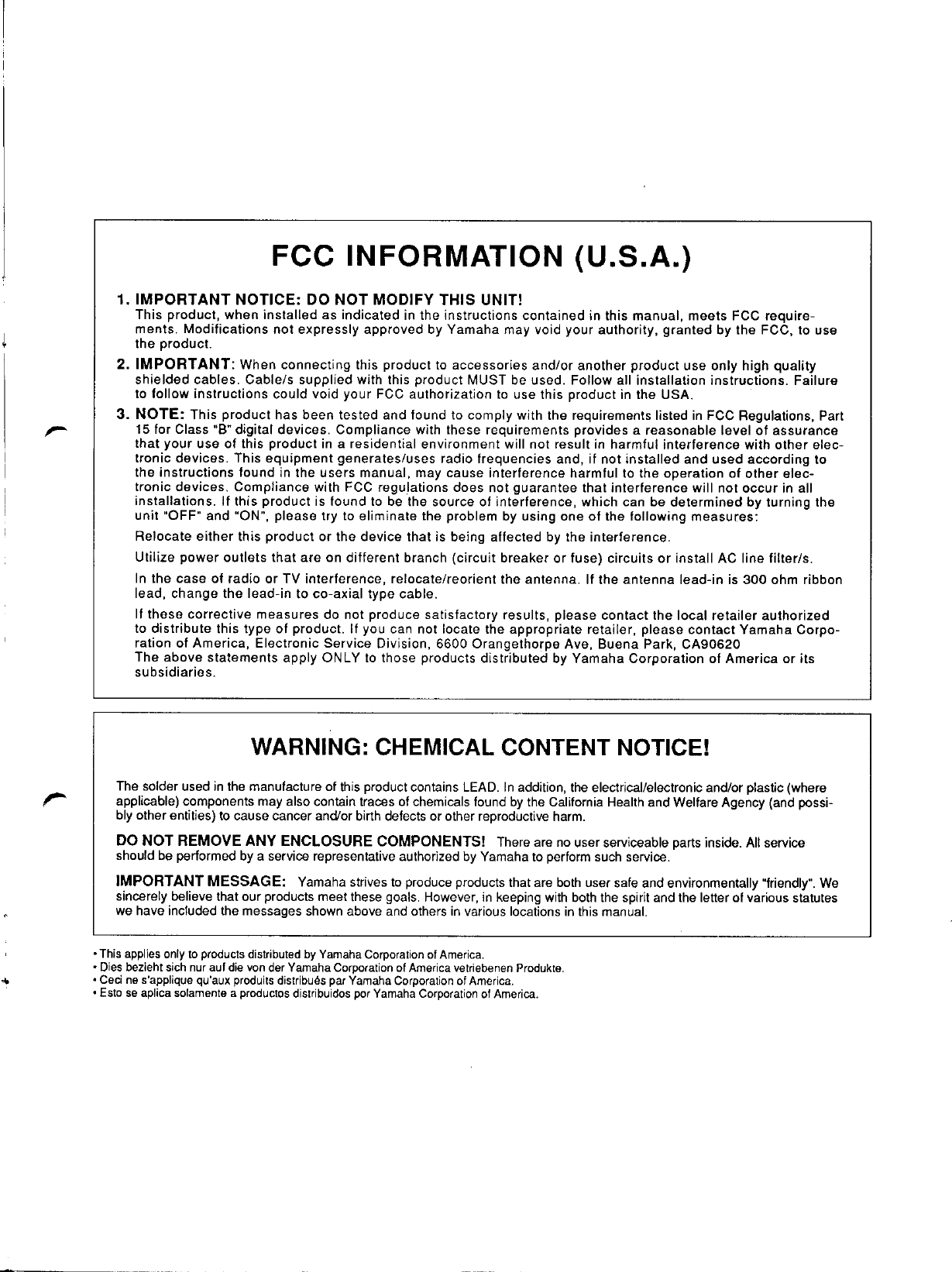 FCC INFORMATION (U.S.A.)

1. IMPORTANT NOTICE: DO NOT MODIFY THIS UNIT!
This product, when installed as indicated in the instructions contained in this manual, meets FCC requirements. Modifications not expressly approved by Yamaha may void your authority, granted by the FCC, to use the product.

2. IMPORTANT: When connecting this product to accessories and/or another product use only high quality shielded cables. Cable/s supplied with this product MUST be used. Follow all installation instructions. Failure to follow instructions could void your FCC authorization to use this product in the USA.

3. NOTE: This product has been tested and found to comply with the requirements listed in FCC Regulations, Part 15 for Class "B" digital devices. Compliance with these requirements provides a reasonable level of assurance that your use of this product in a residential environment will not result in harmful interference with other electronic devices. This equipment generates/uses radio frequencies and, if not installed and used according to the instructions found in the users manual, may cause interference harmful to the operation of other electronic devices. Compliance with FCC regulations does not guarantee that interference will not occur in all installations. If this product is found to be the source of interference, which can be determined by turning the unit "OFF" and "ON", please try to eliminate the problem by using one of the following measures:

Relocate either this product or the device that is being affected by the interference.

Utilize power outlets that are on different branch (circuit breaker or fuse) circuits or install AC line filter/s.

In the case of radio or TV interference, relocate/reorient the antenna. If the antenna lead-in is 300 ohm ribbon lead, change the lead-in to co-axial type cable.

If these corrective measures do not produce satisfactory results, please contact the local retailer authorized to distribute this type of product. If you can not locate the appropriate retailer, please contact Yamaha Corporation of America, Electronic Service Division, 6600 Orangethorpe Ave, Buena Park, CA90620
The above statements apply ONLY to those products distributed by Yamaha Corporation of America or its subsidiaries.

WARNING: CHEMICAL CONTENT NOTICE!

The solder used in the manufacture of this product contains LEAD. In addition, the electrical/electronic and/or plastic (where applicable) components may also contain traces of chemicals found by the California Health and Welfare Agency (and possibly other entities) to cause cancer and/or birth defects or other reproductive harm.

DO NOT REMOVE ANY ENCLOSURE COMPONENTS! There are no user serviceable parts inside. All service should be performed by a service representative authorized by Yamaha to perform such service.

IMPORTANT MESSAGE: Yamaha strives to produce products that are both user safe and environmentally "friendly". We sincerely believe that our products meet these goals. However, in keeping with both the spirit and the letter of various statutes we have included the messages shown above and others in various locations in this manual.

• This applies only to products distributed by Yamaha Corporation of America.
• Dies bezieht sich nur auf die von der Yamaha Corporation of America vetriebenen Produkte.
• Ceci ne s'applique qu'aux produits distribués par Yamaha Corporation of America.
• Esto se aplica solamente a productos distribuidos por Yamaha Corporation of America.